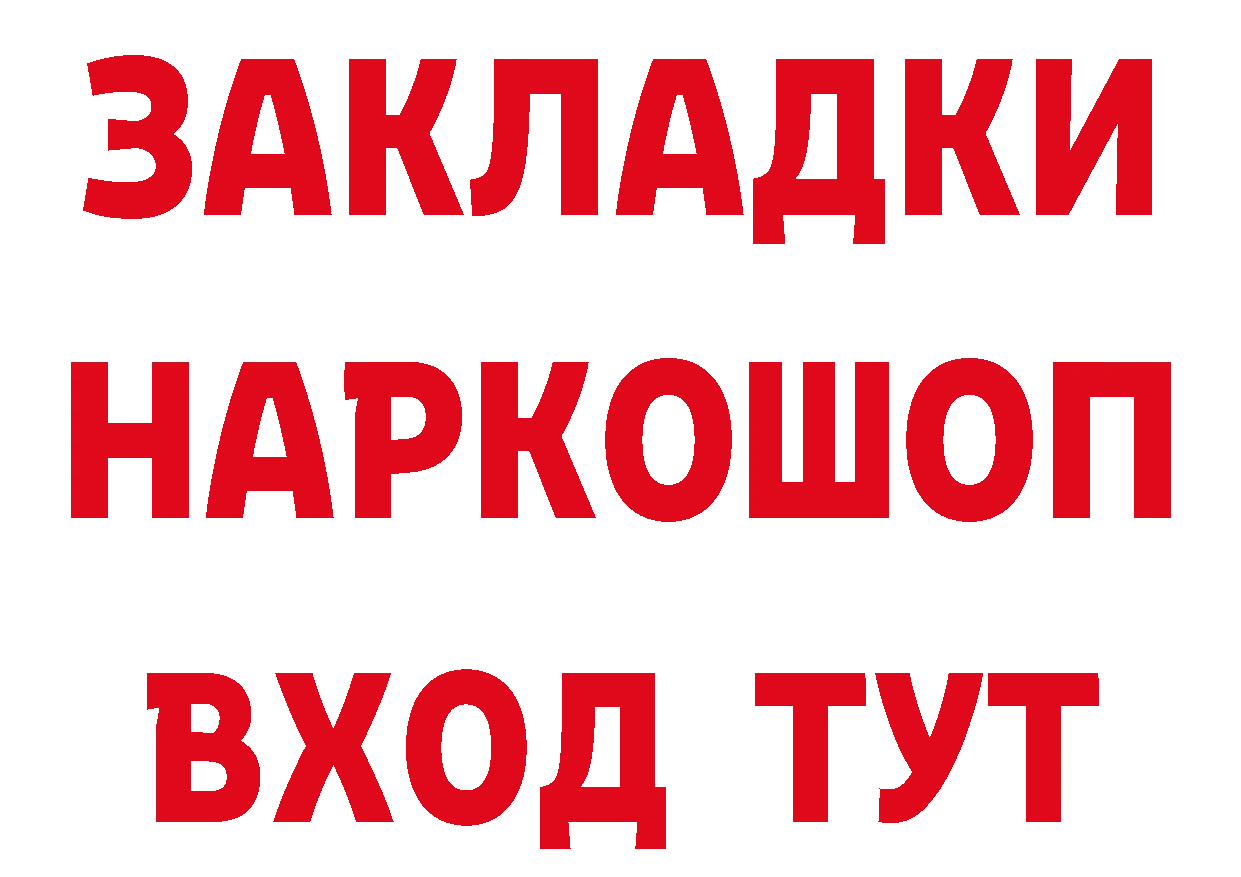 ЗАКЛАДКИ
НАРКОШОП
ВХОД ТУТ